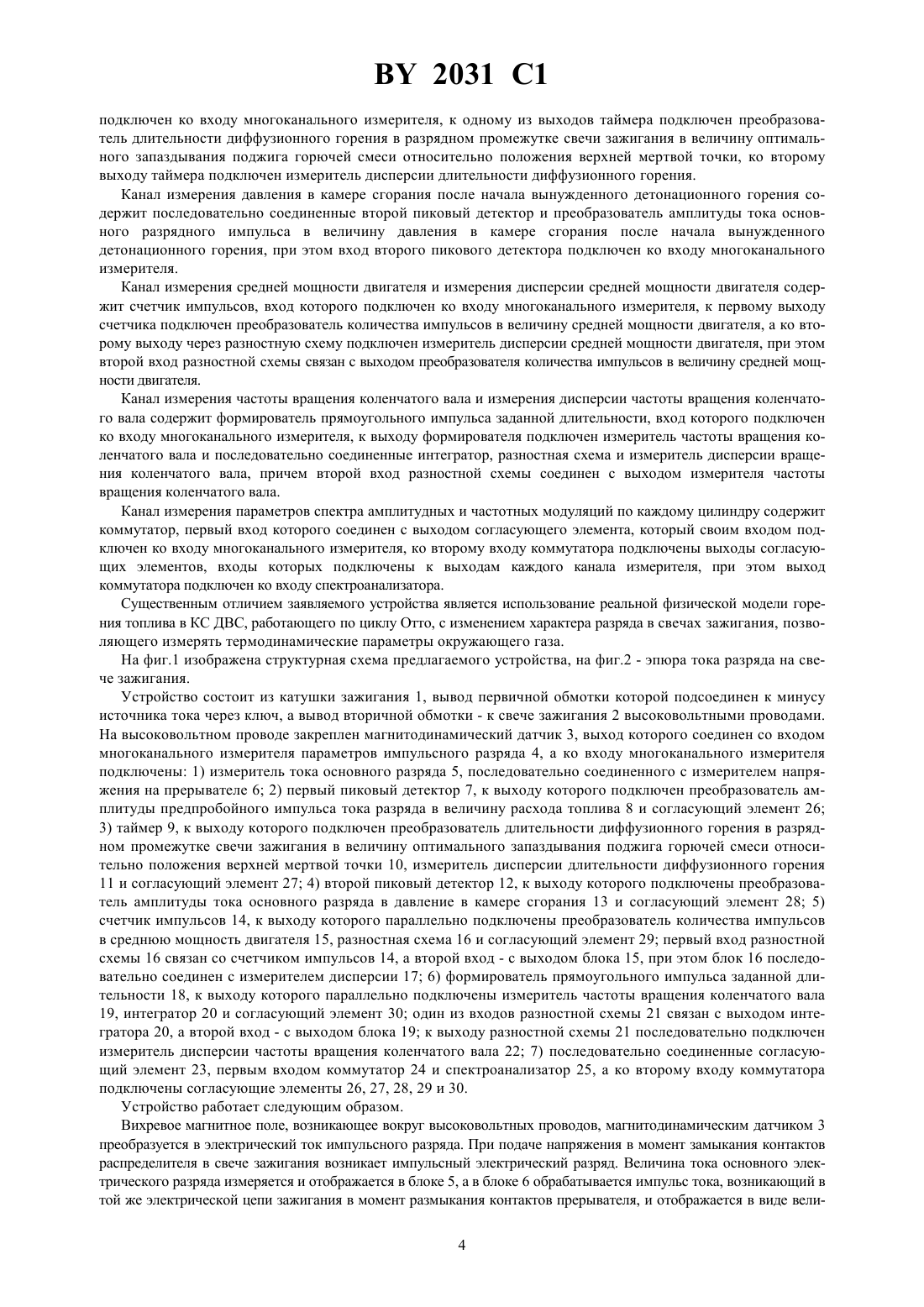 BY 2031 C1

подключен ко входу многоканального измерителя, к одному из выходов таймера подключен преобразователь длительности диффузионного горения в разрядном промежутке свечи зажигания в величину оптимального запаздывания поджига горючей смеси относительно положения верхней мертвой точки, ко второму выходу таймера подключен измеритель дисперсии длительности диффузионного горения.

Канал измерения давления в камере сгорания после начала вынужденного детонационного горения содержит последовательно соединенные второй пиковый детектор и преобразователь амплитуды тока основного разрядного импульса в величину давления в камере сгорания после начала вынужденного детонационного горения, при этом вход второго пикового детектора подключен ко входу многоканального измерителя.

Канал измерения средней мощности двигателя и измерения дисперсии средней мощности двигателя содержит счетчик импульсов, вход которого подключен ко входу многоканального измерителя, к первому выходу счетчика подключен преобразователь количества импульсов в величину средней мощности двигателя, а ко второму выходу через разностную схему подключен измеритель дисперсии средней мощности двигателя, при этом второй вход разностной схемы связан с выходом преобразователя количества импульсов в величину средней мощности двигателя.

Канал измерения частоты вращения коленчатого вала и измерения дисперсии частоты вращения коленчатого вала содержит формирователь прямоугольного импульса заданной длительности, вход которого подключен ко входу многоканального измерителя, к выходу формирователя подключен измеритель частоты вращения коленчатого вала и последовательно соединенные интегратор, разностная схема и измеритель дисперсии вращения коленчатого вала, причем второй вход разностной схемы соединен с выходом измерителя частоты вращения коленчатого вала.

Канал измерения параметров спектра амплитудных и частотных модуляций по каждому цилиндру содержит коммутатор, первый вход которого соединен с выходом согласующего элемента, который своим входом подключен ко входу многоканального измерителя, ко второму входу коммутатора подключены выходы согласующих элементов, входы которых подключены к выходам каждого канала измерителя, при этом выход коммутатора подключен ко входу спектроанализатора.

Существенным отличием заявляемого устройства является использование реальной физической модели горения топлива в КС ДВС, работающего по циклу Отто, с изменением характера разряда в свечах зажигания, позволяющего измерять термодинамические параметры окружающего газа.

На фиг.1 изображена структурная схема предлагаемого устройства, на фиг.2 - эпюра тока разряда на свече зажигания.

Устройство состоит из катушки зажигания 1, вывод первичной обмотки которой подсоединен к минусу источника тока через ключ, а вывод вторичной обмотки - к свече зажигания 2 высоковольтными проводами. На высоковольтном проводе закреплен магнитодинамический датчик 3, выход которого соединен со входом многоканального измерителя параметров импульсного разряда 4, а ко входу многоканального измерителя подключены: 1) измеритель тока основного разряда 5, последовательно соединенного с измерителем напряжения на прерывателе 6; 2) первый пиковый детектор 7, к выходу которого подключен преобразователь амплитуды предпробойного импульса тока разряда в величину расхода топлива 8 и согласующий элемент 26; 3) таймер 9, к выходу которого подключен преобразователь длительности диффузионного горения в разрядном промежутке свечи зажигания в величину оптимального запаздывания поджига горючей смеси относительно положения верхней мертвой точки 10, измеритель дисперсии длительности диффузионного горения 11 и согласующий элемент 27; 4) второй пиковый детектор 12, к выходу которого подключены преобразователь амплитуды тока основного разряда в давление в камере сгорания 13 и согласующий элемент 28; 5) счетчик импульсов 14, к выходу которого параллельно подключены преобразователь количества импульсов в среднюю мощность двигателя 15, разностная схема 16 и согласующий элемент 29; первый вход разностной схемы 16 связан со счетчиком импульсов 14, а второй вход - с выходом блока 15, при этом блок 16 последовательно соединен с измерителем дисперсии 17; 6) формирователь прямоугольного импульса заданной длительности 18, к выходу которого параллельно подключены измеритель частоты вращения коленчатого вала 19, интегратор 20 и согласующий элемент 30; один из входов разностной схемы 21 связан с выходом интегратора 20, а второй вход - с выходом блока 19; к выходу разностной схемы 21 последовательно подключен измеритель дисперсии частоты вращения коленчатого вала 22; 7) последовательно соединенные согласующий элемент 23, первым входом коммутатор 24 и спектроанализатор 25, а ко второму входу коммутатора подключены согласующие элементы 26, 27, 28, 29 и 30.

Устройство работает следующим образом.

Вихревое магнитное поле, возникающее вокруг высоковольтных проводов, магнитодинамическим датчиком 3 преобразуется в электрический ток импульсного разряда. При подаче напряжения в момент замыкания контактов распределителя в свече зажигания возникает импульсный электрический разряд. Величина тока основного электрического разряда измеряется и отображается в блоке 5, а в блоке 6 обрабатывается импульс тока, возникающий в той же электрической цепи зажигания в момент размыкания контактов прерывателя, и отображается в виде вели-

4